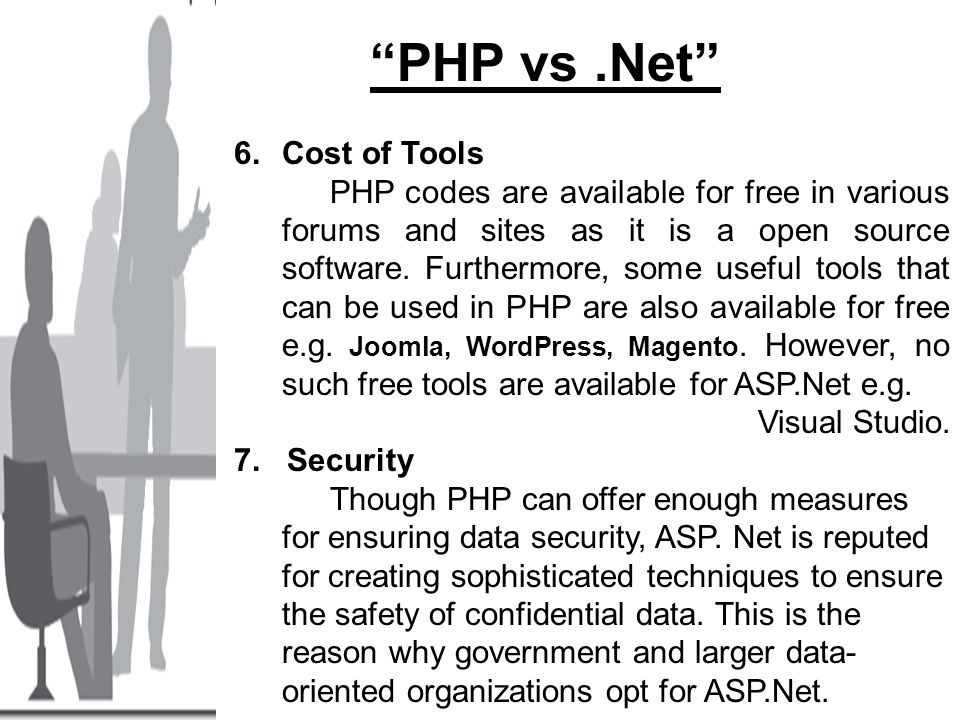 “PHP vs .Net”

6. Cost of Tools

PHP codes are available for free in various forums and sites as it is a open source software. Furthermore, some useful tools that can be used in PHP are also available for free e.g. Joomla, WordPress, Magento. However, no such free tools are available for ASP.Net e.g. Visual Studio.

7. Security

Though PHP can offer enough measures for ensuring data security, ASP. Net is reputed for creating sophisticated techniques to ensure the safety of confidential data. This is the reason why government and larger data-oriented organizations opt for ASP.Net.